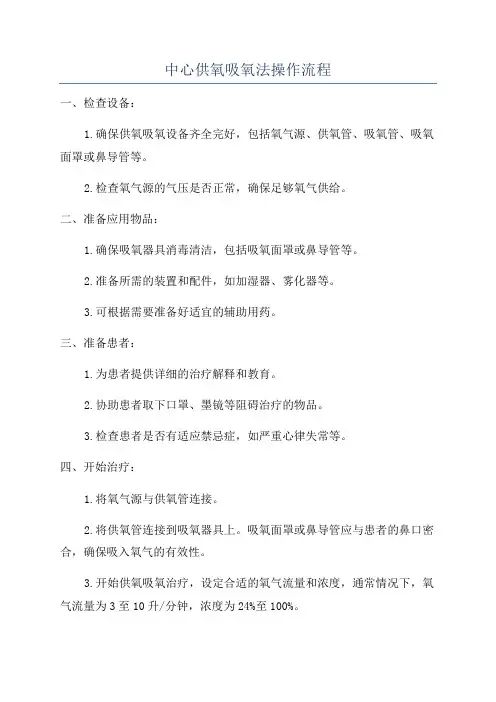 中心供氧吸氧法操作流程

一、检查设备：

1.确保供氧吸氧设备齐全完好，包括氧气源、供氧管、吸氧管、吸氧面罩或鼻导管等。

2.检查氧气源的气压是否正常，确保足够氧气供给。

二、准备应用物品：

1.确保吸氧器具消毒清洁，包括吸氧面罩或鼻导管等。

2.准备所需的装置和配件，如加湿器、雾化器等。

3.可根据需要准备好适宜的辅助用药。

三、准备患者：

1.为患者提供详细的治疗解释和教育。

2.协助患者取下口罩、墨镜等阻碍治疗的物品。

3.检查患者是否有适应禁忌症，如严重心律失常等。

四、开始治疗：

1.将氧气源与供氧管连接。

2.将供氧管连接到吸氧器具上。吸氧面罩或鼻导管应与患者的鼻口密合，确保吸入氧气的有效性。

3.开始供氧吸氧治疗，设定合适的氧气流量和浓度，通常情况下，氧气流量为3至10升/分钟，浓度为24%至100%。